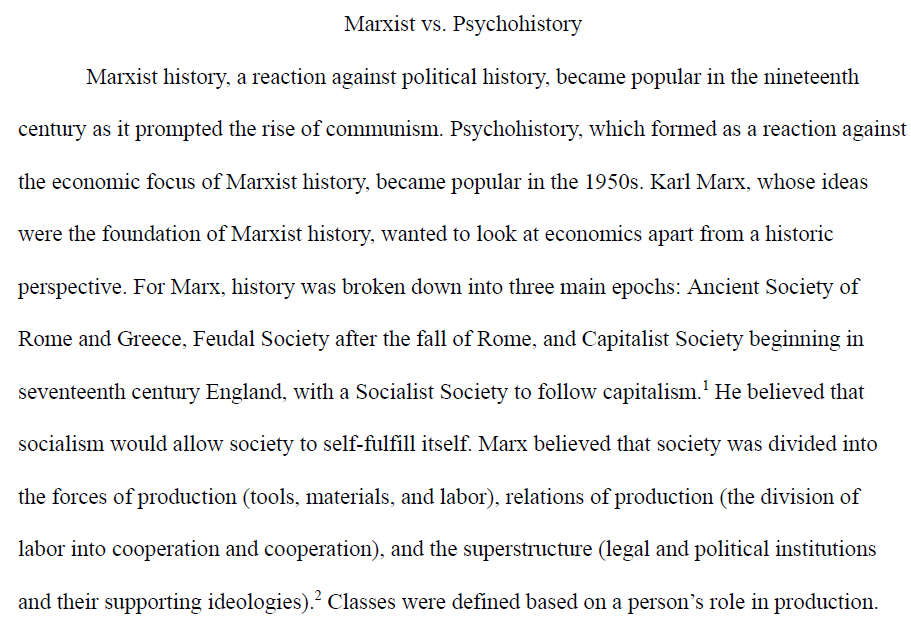 Marxist vs. Psychohistory

Marxist history, a reaction against political history, became popular in the nineteenth century as it prompted the rise of communism. Psychohistory, which formed as a reaction against the economic focus of Marxist history, became popular in the 1950s. Karl Marx, whose ideas were the foundation of Marxist history, wanted to look at economics apart from a historic perspective. For Marx, history was broken down into three main epochs: Ancient Society of Rome and Greece, Feudal Society after the fall of Rome, and Capitalist Society beginning in seventeenth century England, with a Socialist Society to follow capitalism.$^1$ He believed that socialism would allow society to self-fulfill itself. Marx believed that society was divided into the forces of production (tools, materials, and labor), relations of production (the division of labor into cooperation and cooperation), and the superstructure (legal and political institutions and their supporting ideologies).$^2$ Classes were defined based on a person's role in production.